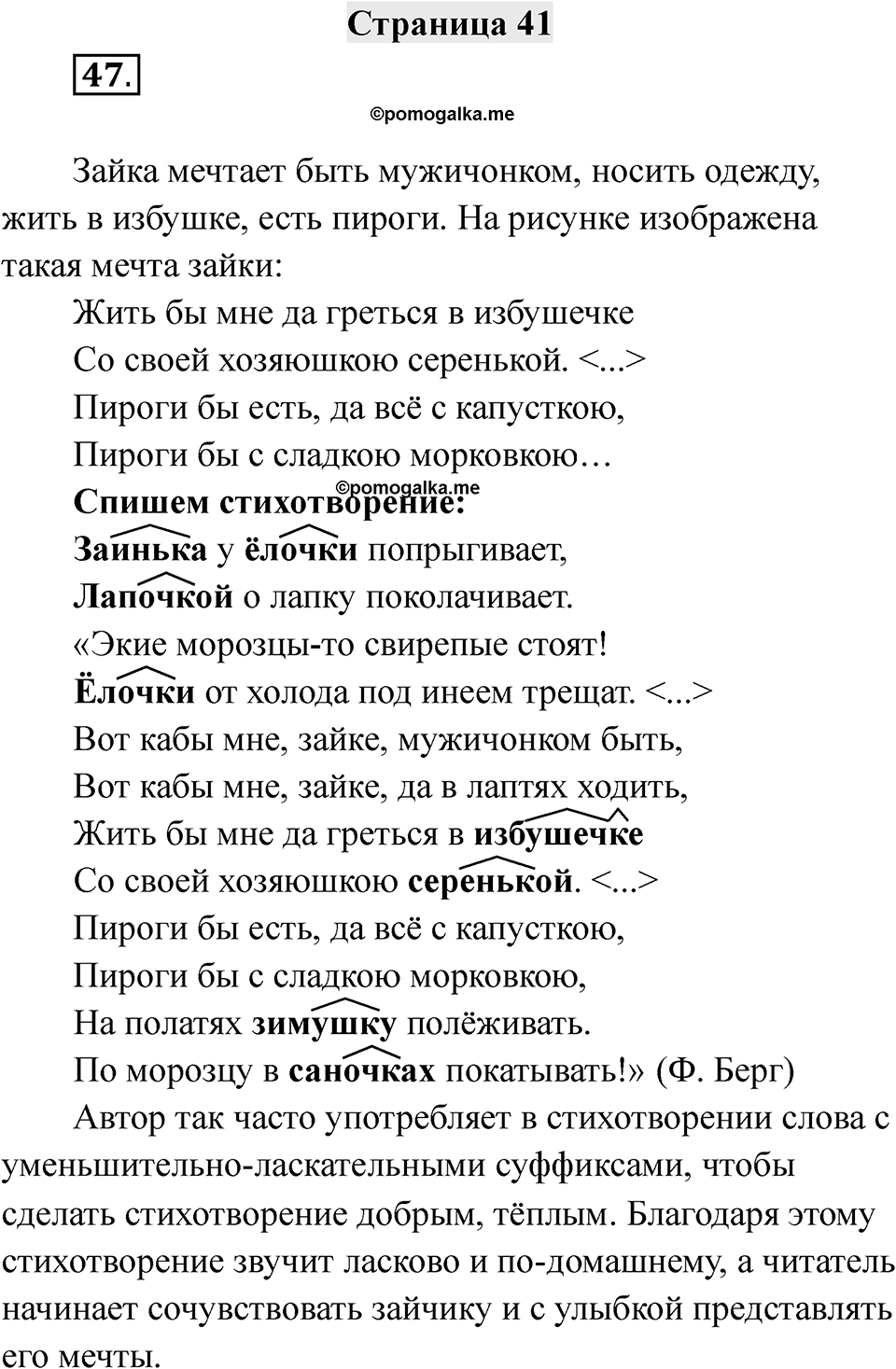 Страница 41

47.

©pomogalka.me

Зайка мечтает быть мужичонком, носить одежду, жить в избушке, есть пироги. На рисунке изображена такая мечта зайки:

Жить бы мне да греться в избушечке
Со своей хозяюшкою серенькой. <...>
Пироги бы есть, да всё с капусткою,
Пироги бы с сладкою морковкою…

©pomogalka.me

Спишем стихотворение:
Заинька у ёлочки попрыгивает,
Лапочкой о лапку поколачивает.
«Экие морозцы-то свирепые стоят!
Ёлочки от холода под инеем трещат. <...>
Вот кабы мне, зайке, мужичонком быть,
Вот кабы мне, зайке, да в лаптях ходить,
Жить бы мне да греться в избушечке
Со своей хозяюшкою серенькой. <...>
Пироги бы есть, да всё с капусткою,
Пироги бы с сладкою морковкою,
На полатях зимушку полёживать.
По морозцу в саночках покатывать!» (Ф. Берг)

Автор так часто употребляет в стихотворении слова с уменьшительно-ласкательными суффиксами, чтобы сделать стихотворение добрым, тёплым. Благодаря этому стихотворение звучит ласково и по-домашнему, а читатель начинает сочувствовать зайчику и с улыбкой представлять его мечты.